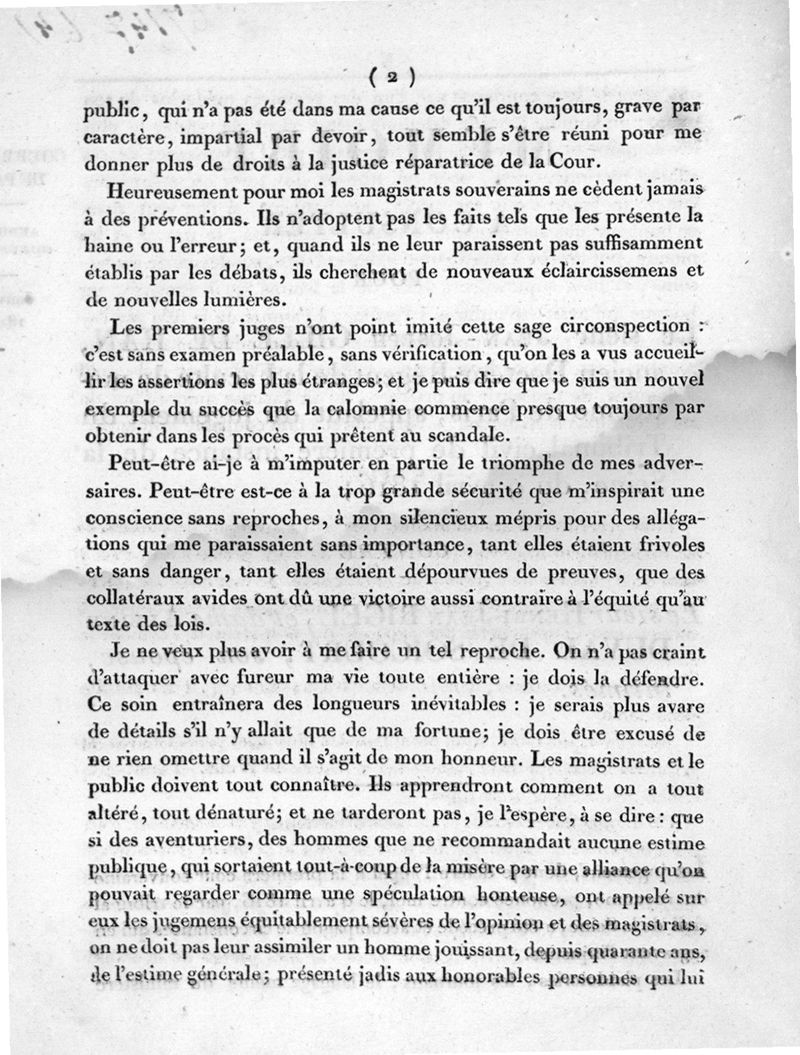 ( 2 )

public, qui n'a pas été dans ma cause ce qu'il est toujours, grave par caractère, impartial par devoir, tout semble s'être réuni pour me donner plus de droits à la justice réparatrice de la Cour.

Heureusement pour moi les magistrats souverains ne cèdent jamais à des préventions. Ils n'adoptent pas les faits tels que les présente la haine ou l'erreur; et, quand ils ne leur paraissent pas suffisamment établis par les débats, ils cherchent de nouveaux éclaircissemens et de nouvelles lumières.

Les premiers juges n'ont point imité cette sage circonspection : c'est sans examen préalable, sans vérification, qu'on les a vus accueillir les assertions les plus étranges; et je puis dire que je suis un nouvel exemple du succès que la calomnie commence presque toujours par obtenir dans les procès qui prêtent au scandale.

Peut-être ai-je à m'imputer en partie le triomphe de mes adversaires. Peut-être est-ce à la trop grande sécurité que m'inspirait une conscience sans reproches, à mon silencieux mépris pour des allégations qui me paraissaient sans importance, tant elles étaient frivoles et sans danger, tant elles étaient dépourvues de preuves, que des collatéraux avides ont dû une victoire aussi contraire à l'équité qu'au texte des lois.

Je ne veux plus avoir à me faire un tel reproche. On n'a pas craint d'attaquer avec fureur ma vie toute entière : je dois la défendre. Ce soin entraînera des longueurs inévitables : je serais plus avare de détails s'il n'y allait que de ma fortune; je dois être excusé de ne rien omettre quand il s'agit de mon honneur. Les magistrats et le public doivent tout connaître. Ils apprendront comment on a tout altéré, tout dénaturé; et ne tarderont pas, je l'espère, à se dire : que si des aventuriers, des hommes que ne recommandait aucune estime publique, qui sortaient tout-à-coup de la misère par une alliance qu'on pouvait regarder comme une spéculation honteuse, ont appelé sur eux les jugemens équitablement sévères de l'opinion et des magistrats, on ne doit pas leur assimiler un homme jouissant, depuis quarante ans, de l'estime générale; présenté jadis aux honorables personnes qui lui